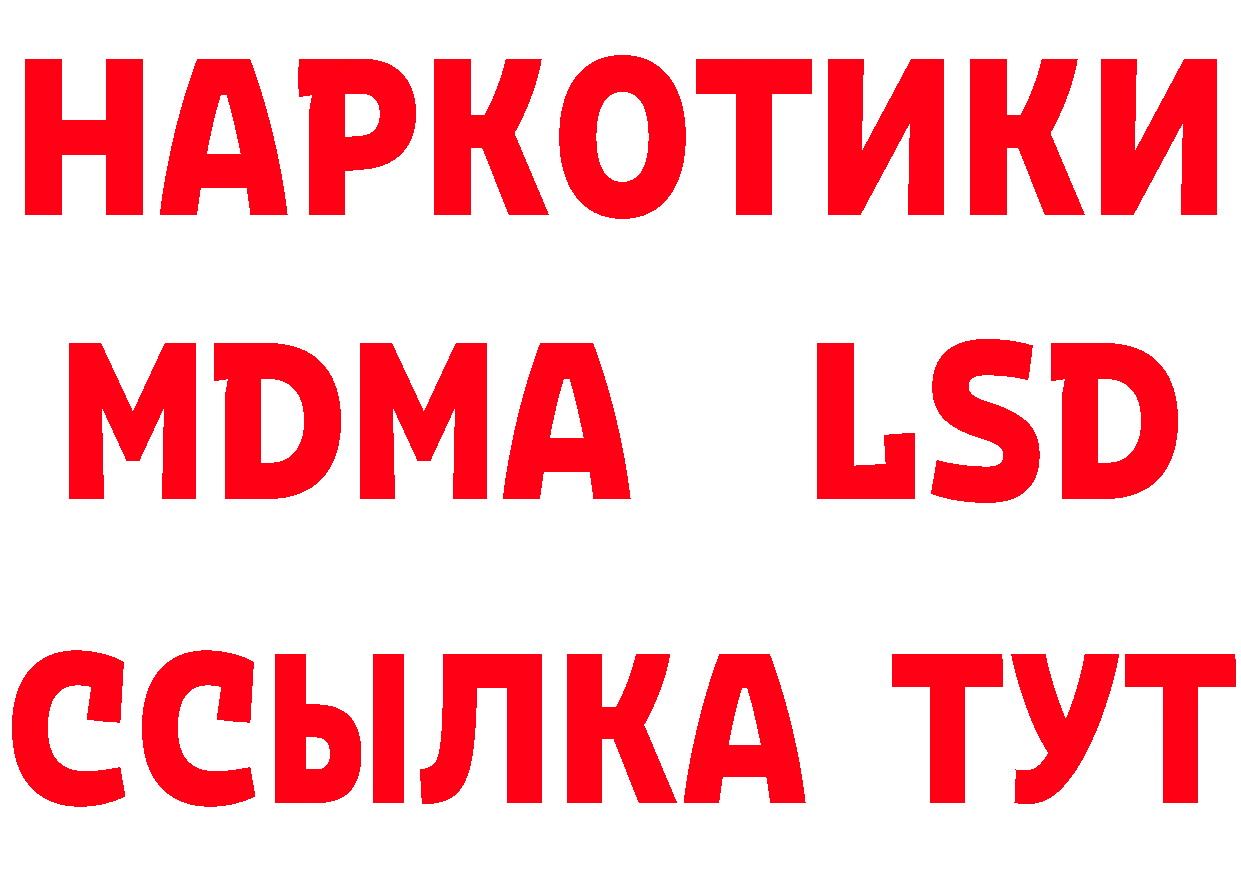 НАРКОТИКИ
MDMA LSD
ССЫЛКА ТУТ